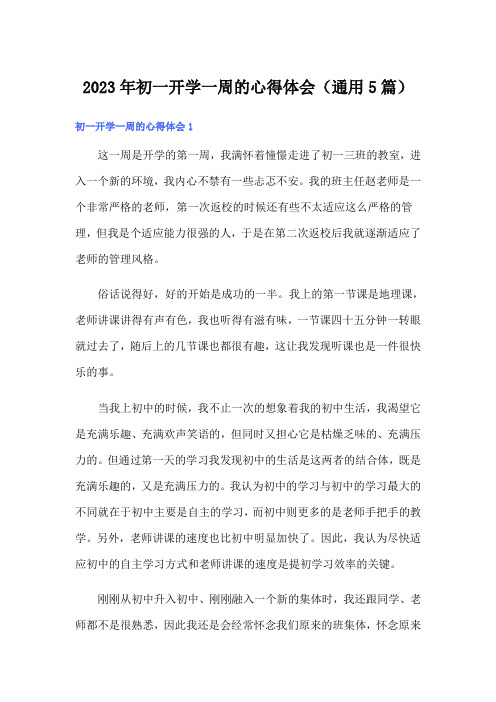 2023年初一开学一周的心得体会（通用5篇）

初一开学一周的心得体会1

这一周是开学的第一周，我满怀着憧憬走进了初一三班的教室，进入一个新的环境，我内心不禁有一些忐忑不安。我的班主任赵老师是一个非常严格的老师，第一次返校的时候还有些不太适应这么严格的管理，但我是个适应能力很强的人，于是在第二次返校后我就逐渐适应了老师的管理风格。

俗话说得好，好的开始是成功的一半。我上的第一节课是地理课，老师讲课讲得有声有色，我也听得有滋有味，一节课四十五分钟一转眼就过去了，随后上的几节课也都很有趣，这让我发现听课也是一件很快乐的事。

当我上初中的时候，我不止一次的想象着我的初中生活，我渴望它是充满乐趣、充满欢声笑语的，但同时又担心它是枯燥乏味的、充满压力的。但通过第一天的学习我发现初中的生活是这两者的结合体，既是充满乐趣的，又是充满压力的。我认为初中的学习与初中的学习最大的不同就在于初中主要是自主的学习，而初中则更多的是老师手把手的教学。另外，老师讲课的速度也比初中明显加快了。因此，我认为尽快适应初中的自主学习方式和老师讲课的速度是提初学习效率的关键。

刚刚从初中升入初中、刚刚融入一个新的集体时，我还跟同学、老师都不是很熟悉，因此我还是会经常怀念我们原来的班集体，怀念原来